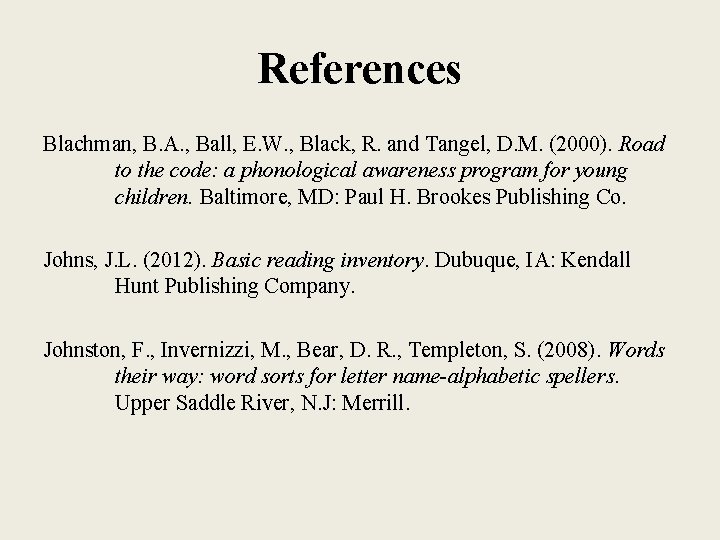 References

Blachman, B.A., Ball, E.W., Black, R. and Tangel, D.M. (2000). Road to the code: a phonological awareness program for young children. Baltimore, MD: Paul H. Brookes Publishing Co.

Johns, J.L. (2012). Basic reading inventory. Dubuque, IA: Kendall Hunt Publishing Company.

Johnston, F., Invernizzi, M., Bear, D. R., Templeton, S. (2008). Words their way: word sorts for letter name-alphabetic spellers. Upper Saddle River, N.J: Merrill.